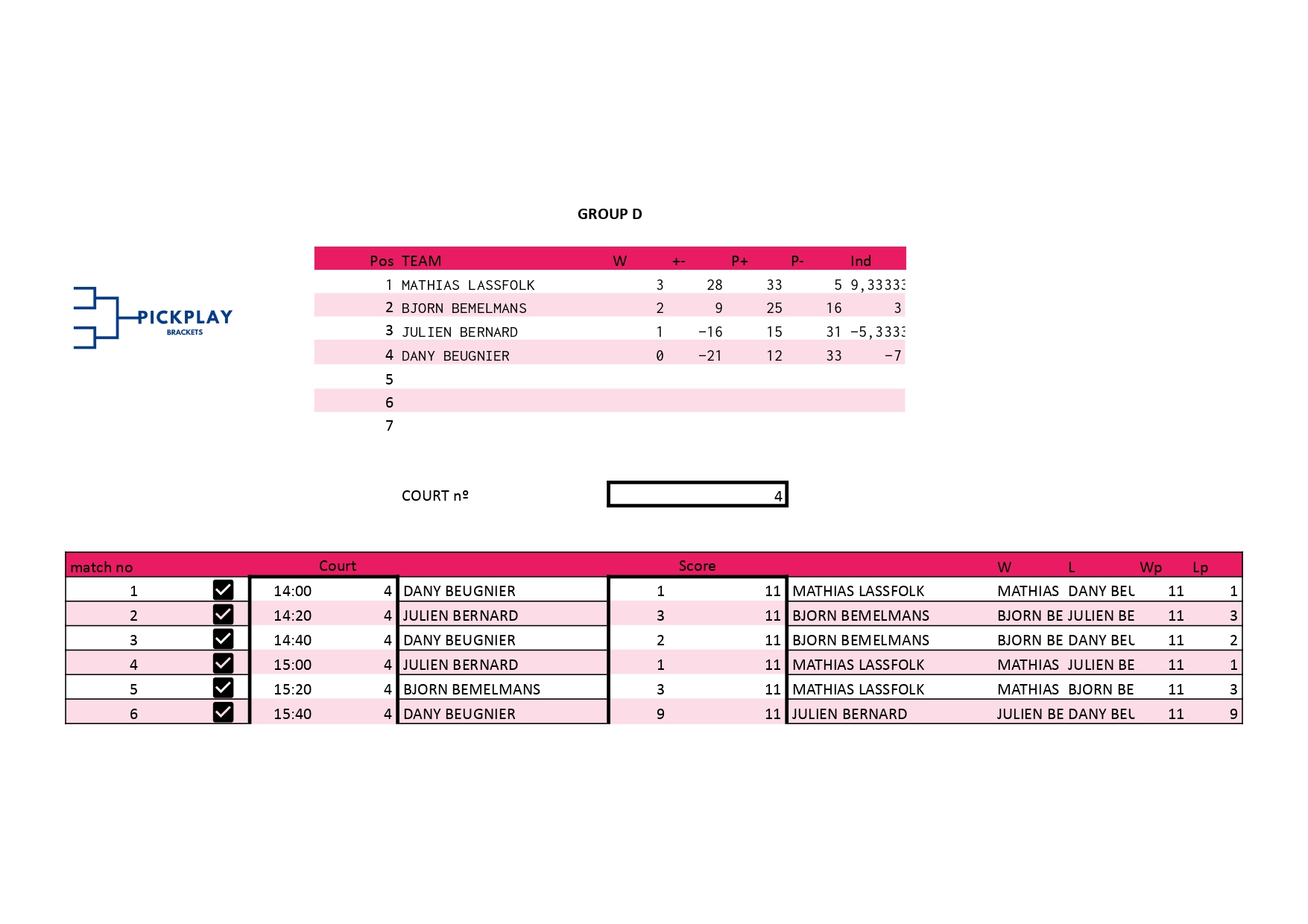 GROUP D

PICKPLAY
BRACKETS

| Pos | TEAM | W | +- | P+ | P- | Ind |
|---|---|---|---|---|---|---|
| 1 | MATHIAS LASSFOLK | 3 | 28 | 33 | 5 | 9,33333 |
| 2 | BJORN BEMELMANS | 2 | 9 | 25 | 16 | 3 |
| 3 | JULIEN BERNARD | 1 | -16 | 15 | 31 | -5,3333 |
| 4 | DANY BEUGNIER | 0 | -21 | 12 | 33 | -7 |
| 5 | | | | | | |
| 6 | | | | | | |
| 7 | | | | | | |

COURT nº 4

| match no | | Court | | | Score | | | W | L | Wp | Lp |
|---|---|---|---|---|---|---|---|---|---|---|---|
| 1 | ☑ | 14:00 | 4 | DANY BEUGNIER | 1 | 11 | MATHIAS LASSFOLK | MATHIAS | DANY BEU | 11 | 1 |
| 2 | ☑ | 14:20 | 4 | JULIEN BERNARD | 3 | 11 | BJORN BEMELMANS | BJORN BE | JULIEN BE | 11 | 3 |
| 3 | ☑ | 14:40 | 4 | DANY BEUGNIER | 2 | 11 | BJORN BEMELMANS | BJORN BE | DANY BEU | 11 | 2 |
| 4 | ☑ | 15:00 | 4 | JULIEN BERNARD | 1 | 11 | MATHIAS LASSFOLK | MATHIAS | JULIEN BE | 11 | 1 |
| 5 | ☑ | 15:20 | 4 | BJORN BEMELMANS | 3 | 11 | MATHIAS LASSFOLK | MATHIAS | BJORN BE | 11 | 3 |
| 6 | ☑ | 15:40 | 4 | DANY BEUGNIER | 9 | 11 | JULIEN BERNARD | JULIEN BE | DANY BEU | 11 | 9 |